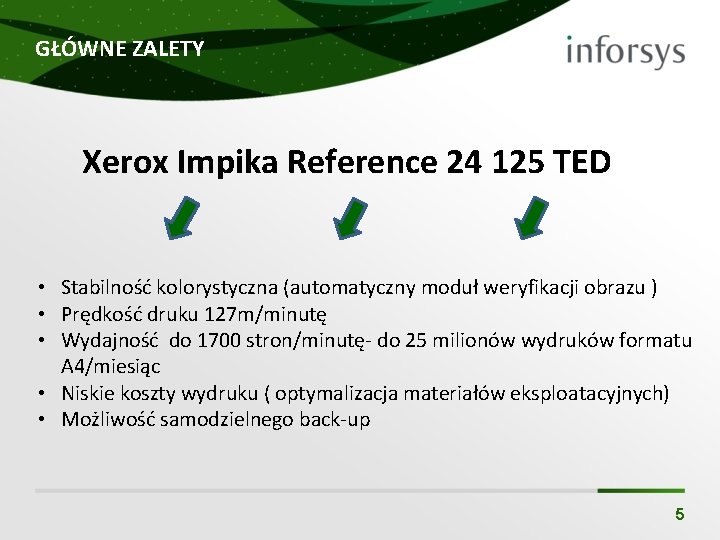 GŁÓWNE ZALETY

inforsys

Xerox Impika Reference 24 125 TED

• Stabilność kolorystyczna (automatyczny moduł weryfikacji obrazu )
• Prędkość druku 127m/minutę
• Wydajność do 1700 stron/minutę- do 25 milionów wydruków formatu A4/miesiąc
• Niskie koszty wydruku ( optymalizacja materiałów eksploatacyjnych)
• Możliwość samodzielnego back-up

5